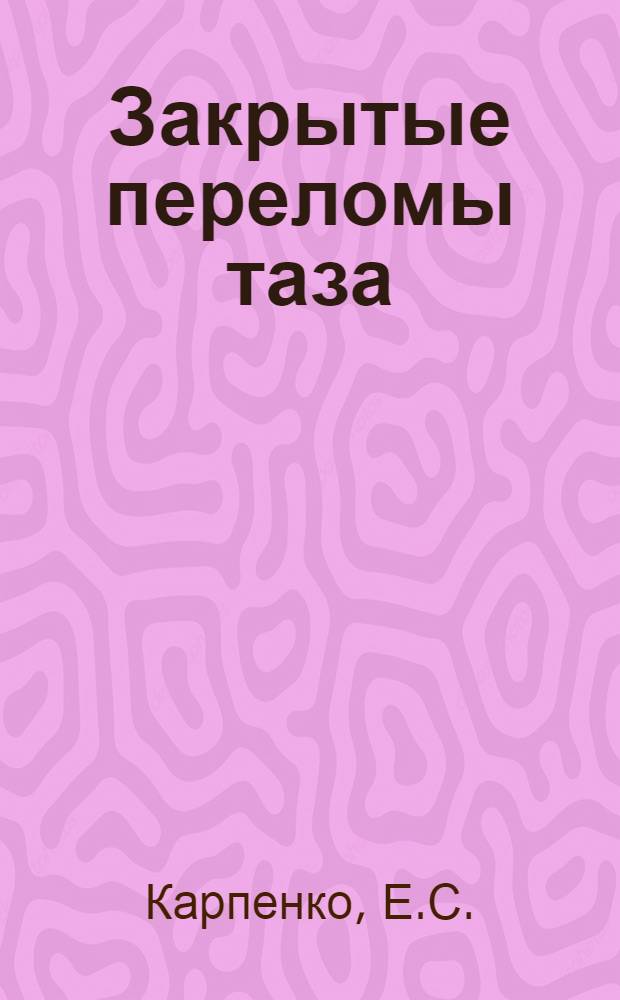 Закрытые переломы таза

Карпенко, Е.С.